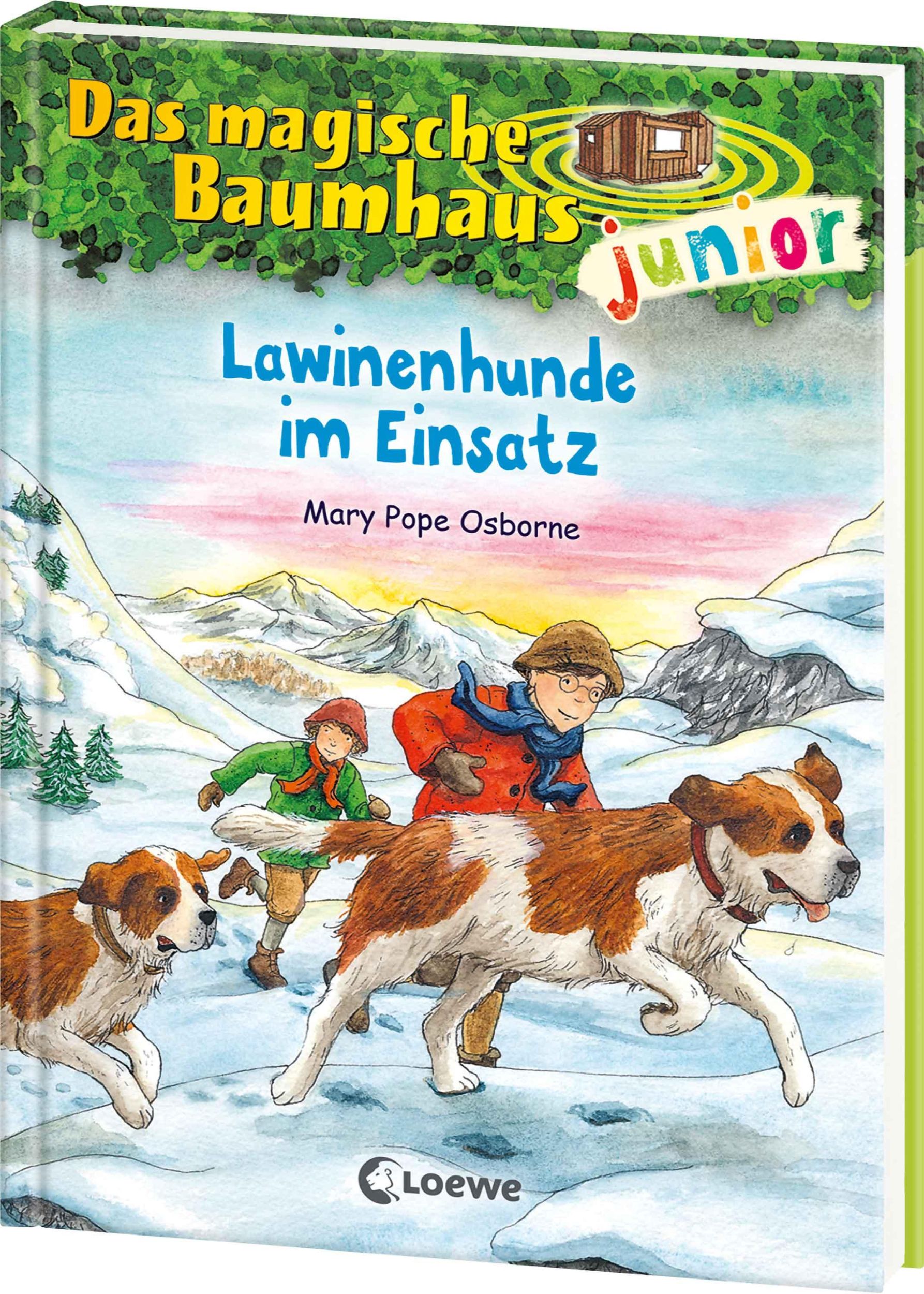 Das magische Baumhaus junior

Lawinenhunde im Einsatz

Mary Pope Osborne

Loewe